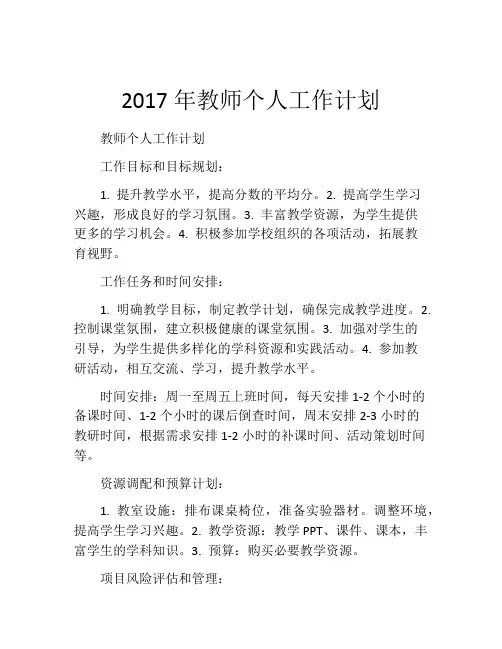 2017 年教师个人工作计划

教师个人工作计划

工作目标和目标规划：

1. 提升教学水平，提高分数的平均分。2. 提高学生学习兴趣，形成良好的学习氛围。3. 丰富教学资源，为学生提供更多的学习机会。4. 积极参加学校组织的各项活动，拓展教育视野。

工作任务和时间安排：

1. 明确教学目标，制定教学计划，确保完成教学进度。2. 控制课堂氛围，建立积极健康的课堂氛围。3. 加强对学生的引导，为学生提供多样化的学科资源和实践活动。4. 参加教研活动，相互交流、学习，提升教学水平。

时间安排：周一至周五上班时间，每天安排 1-2 个小时的备课时间、1-2 个小时的课后倒查时间，周末安排 2-3 小时的教研时间，根据需求安排 1-2 小时的补课时间、活动策划时间等。

资源调配和预算计划：

1. 教室设施：排布课桌椅位，准备实验器材。调整环境，提高学生学习兴趣。2. 教学资源：教学 PPT、课件、课本，丰富学生的学科知识。3. 预算：购买必要教学资源。

项目风险评估和管理：